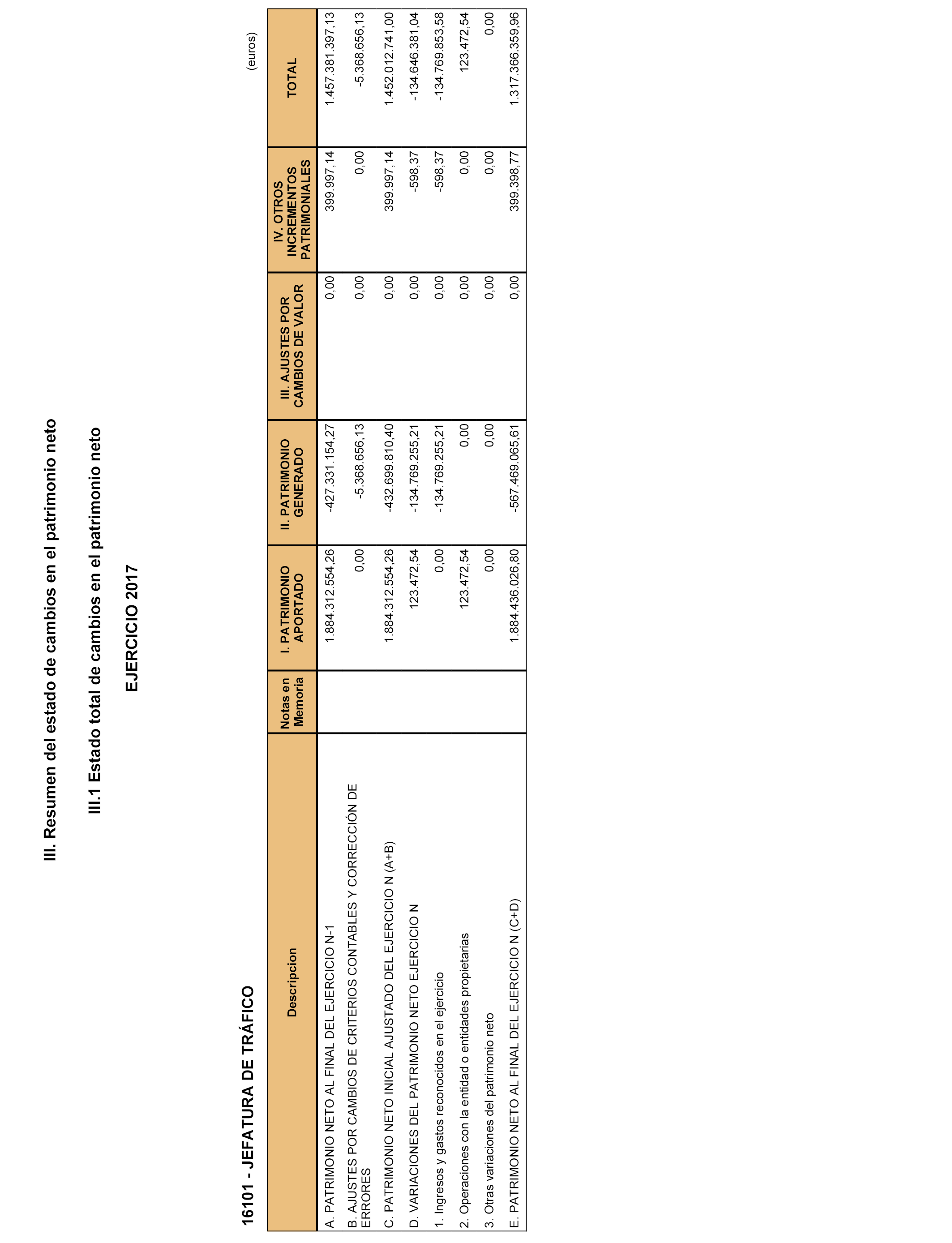 III. Resumen del estado de cambios en el patrimonio neto

III.1 Estado total de cambios en el patrimonio neto

EJERCICIO 2017

16101 - JEFATURA DE TRÁFICO

(euros)

| Descripcion | Notas en Memoria | I. PATRIMONIO APORTADO | II. PATRIMONIO GENERADO | III. AJUSTES POR CAMBIOS DE VALOR | IV. OTROS INCREMENTOS PATRIMONIALES | TOTAL |
|---|---|---|---|---|---|---|
| A. PATRIMONIO NETO AL FINAL DEL EJERCICIO N-1 | | 1.884.312.554,26 | -427.331.154,27 | 0,00 | 399.997,14 | 1.457.381.397,13 |
| B. AJUSTES POR CAMBIOS DE CRITERIOS CONTABLES Y CORRECCIÓN DE ERRORES | | 0,00 | -5.368.656,13 | 0,00 | 0,00 | -5.368.656,13 |
| C. PATRIMONIO NETO INICIAL AJUSTADO DEL EJERCICIO N (A+B) | | 1.884.312.554,26 | -432.699.810,40 | 0,00 | 399.997,14 | 1.452.012.741,00 |
| D. VARIACIONES DEL PATRIMONIO NETO EJERCICIO N | | 123.472,54 | -134.769.255,21 | 0,00 | -598,37 | -134.646.381,04 |
| 1. Ingresos y gastos reconocidos en el ejercicio | | 0,00 | -134.769.255,21 | 0,00 | -598,37 | -134.769.853,58 |
| 2. Operaciones con la entidad o entidades propietarias | | 123.472,54 | 0,00 | 0,00 | 0,00 | 123.472,54 |
| 3. Otras variaciones del patrimonio neto | | 0,00 | 0,00 | 0,00 | 0,00 | 0,00 |
| E. PATRIMONIO NETO AL FINAL DEL EJERCICIO N (C+D) | | 1.884.436.026,80 | -567.469.065,61 | 0,00 | 399.398,77 | 1.317.366.359,96 |